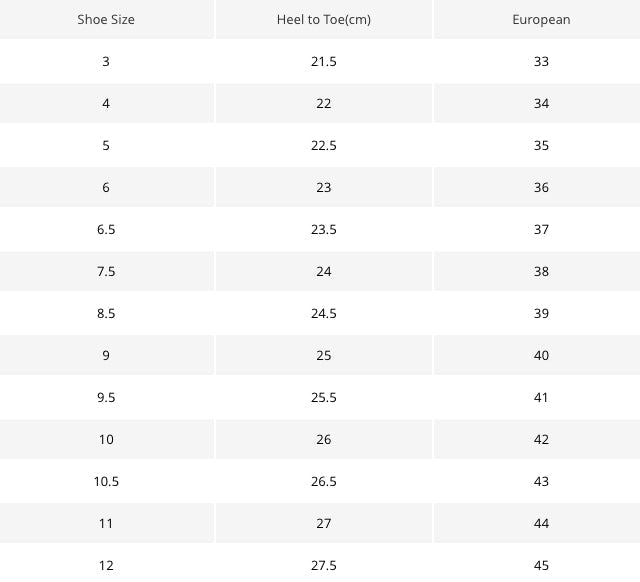 | Shoe Size | Heel to Toe(cm) | European |
|---|---|---|
| 3 | 21.5 | 33 |
| 4 | 22 | 34 |
| 5 | 22.5 | 35 |
| 6 | 23 | 36 |
| 6.5 | 23.5 | 37 |
| 7.5 | 24 | 38 |
| 8.5 | 24.5 | 39 |
| 9 | 25 | 40 |
| 9.5 | 25.5 | 41 |
| 10 | 26 | 42 |
| 10.5 | 26.5 | 43 |
| 11 | 27 | 44 |
| 12 | 27.5 | 45 |